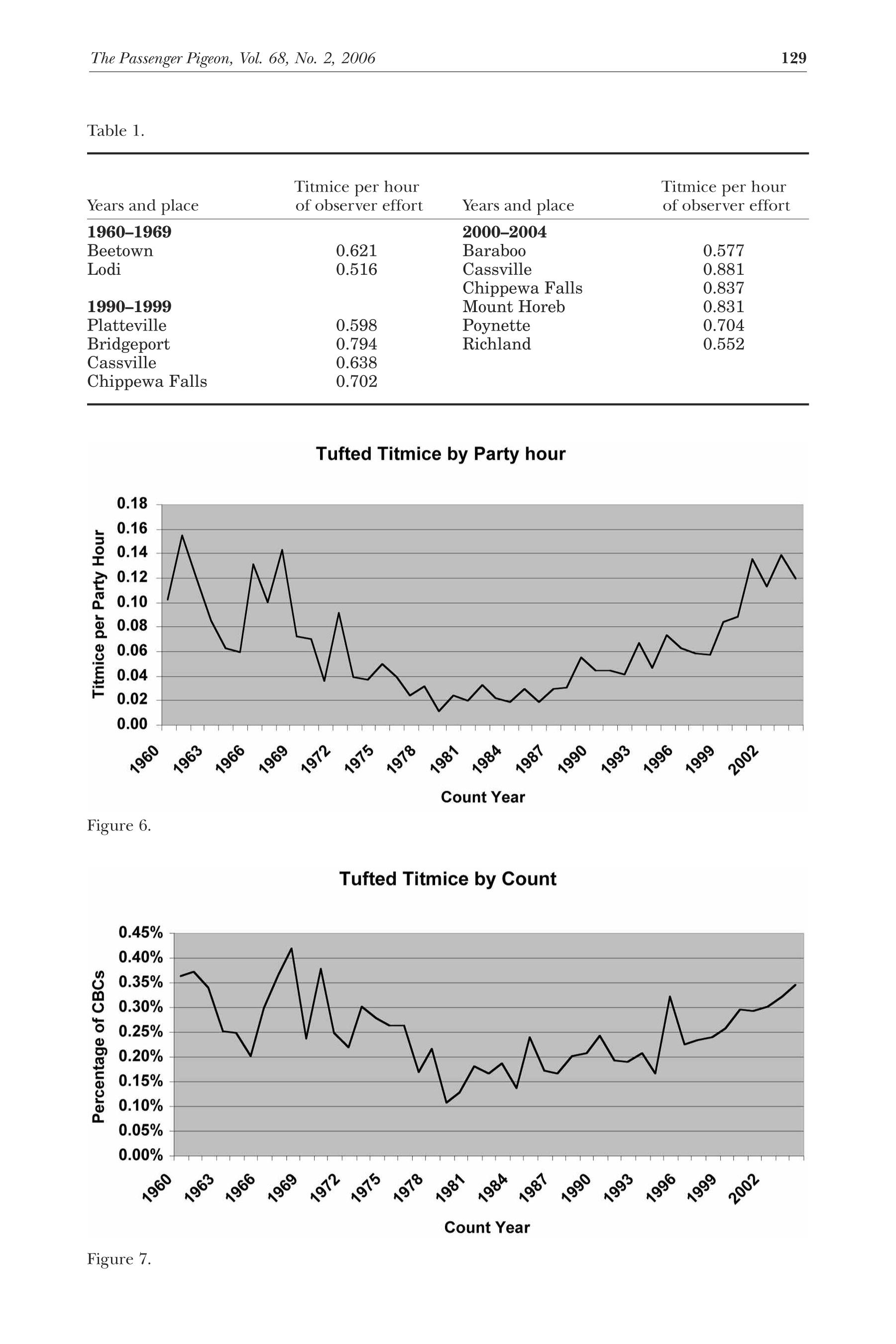 The Passenger Pigeon, Vol. 68, No. 2, 2006 129

Table 1.

| Years and place | Titmice per hour of observer effort | Years and place | Titmice per hour of observer effort |
|---|---|---|---|
| **1960–1969** | | **2000–2004** | |
| Beetown | 0.621 | Baraboo | 0.577 |
| Lodi | 0.516 | Cassville | 0.881 |
| | | Chippewa Falls | 0.837 |
| **1990–1999** | | Mount Horeb | 0.831 |
| Platteville | 0.598 | Poynette | 0.704 |
| Bridgeport | 0.794 | Richland | 0.552 |
| Cassville | 0.638 | | |
| Chippewa Falls | 0.702 | | |

Tufted Titmice by Party hour

Titmice per Party Hour

0.18
0.16
0.14
0.12
0.10
0.08
0.06
0.04
0.02
0.00

1960 1963 1966 1969 1972 1975 1978 1981 1984 1987 1990 1993 1996 1999 2002

Count Year

Figure 6.

Tufted Titmice by Count

Percentage of CBCs

0.45%
0.40%
0.35%
0.30%
0.25%
0.20%
0.15%
0.10%
0.05%
0.00%

1960 1963 1966 1969 1972 1975 1978 1981 1984 1987 1990 1993 1996 1999 2002

Count Year

Figure 7.